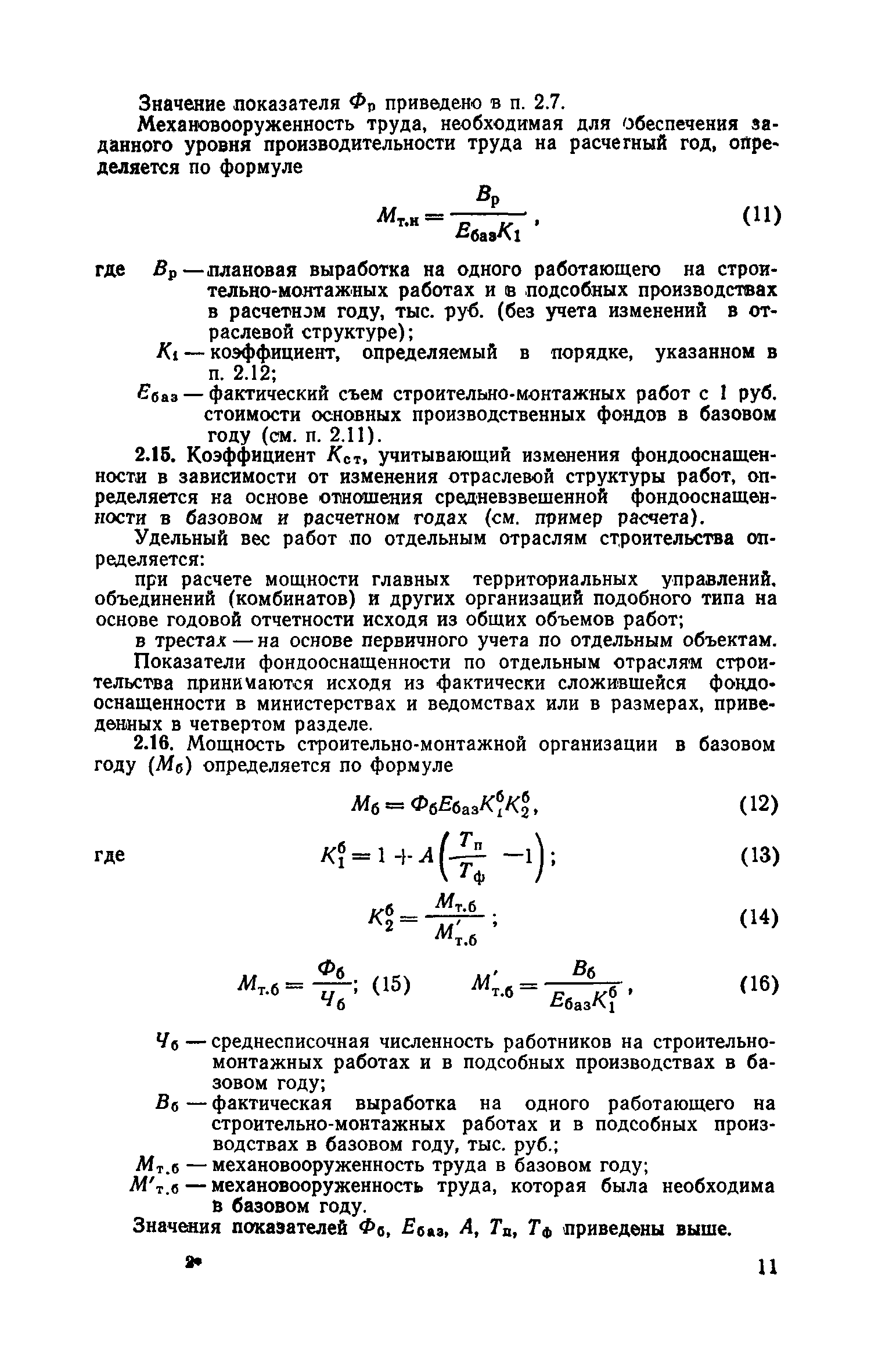 Значение показателя $Ф_р$ приведено в п. 2.7.

Механовооруженность труда, необходимая для обеспечения заданного уровня производительности труда на расчетный год, определяется по формуле

$M_{т.н} = \frac{B_р}{E_{баз}K_1}$, (11)

где $B_р$ — плановая выработка на одного работающего на строительно-монтажных работах и в подсобных производствах в расчетном году, тыс. руб. (без учета изменений в отраслевой структуре);

$K_1$ — коэффициент, определяемый в порядке, указанном в п. 2.12;

$E_{баз}$ — фактический съем строительно-монтажных работ с 1 руб. стоимости основных производственных фондов в базовом году (см. п. 2.11).

2.15. Коэффициент $K_{ст}$, учитывающий изменения фондооснащенности в зависимости от изменения отраслевой структуры работ, определяется на основе отношения средневзвешенной фондооснащенности в базовом и расчетном годах (см. пример расчета).

Удельный вес работ по отдельным отраслям строительства определяется:

при расчете мощности главных территориальных управлений, объединений (комбинатов) и других организаций подобного типа на основе годовой отчетности исходя из общих объемов работ;

в трестах — на основе первичного учета по отдельным объектам.

Показатели фондооснащенности по отдельным отраслям строительства принимаются исходя из фактически сложившейся фондооснащенности в министерствах и ведомствах или в размерах, приведенных в четвертом разделе.

2.16. Мощность строительно-монтажной организации в базовом году ($M_б$) определяется по формуле

$M_б = Ф_б E_{баз} K_1^б K_2^б$, (12)

где $K_1^б = 1 + A\left(\frac{T_п}{T_ф} - 1\right)$; (13)

$K_2^б = \frac{M_{т.б}}{M'_{т.б}}$; (14)

$M_{т.б} = \frac{Ф_б}{Ч_б}$; (15) $M'_{т.б} = \frac{B_б}{E_{баз}K_1^б}$, (16)

$Ч_б$ — среднесписочная численность работников на строительно-монтажных работах и в подсобных производствах в базовом году;

$B_б$ — фактическая выработка на одного работающего на строительно-монтажных работах и в подсобных производствах в базовом году, тыс. руб.;

$M_{т.б}$ — механовооруженность труда в базовом году;

$M'_{т.б}$ — механовооруженность труда, которая была необходима в базовом году.

Значения показателей $Ф_б$, $E_{баз}$, $A$, $T_п$, $T_ф$ приведены выше.

2* 11